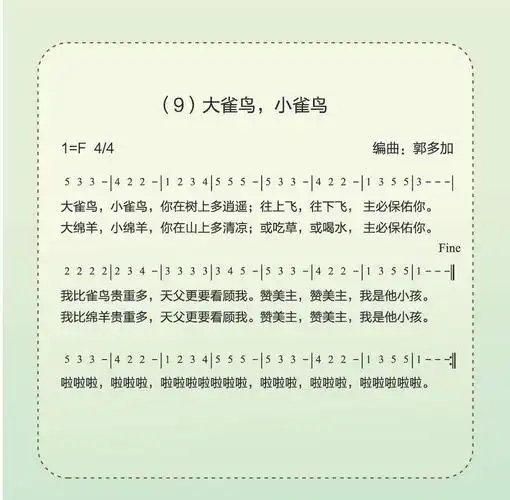 （9）大雀鸟，小雀鸟

1=F 4/4 编曲：郭多加

5 3 3 -|4 2 2 -|1 2 3 4|5 5 5 -|5 3 3 -|4 2 2 -|1 3 5 5|3 - - -|

大雀鸟，小雀鸟，你在树上多逍遥；往上飞，往下飞，主必保佑你。

大绵羊，小绵羊，你在山上多清凉；或吃草，或喝水，主必保佑你。

Fine

2 2 2 2|2 3 4 -|3 3 3 3|3 4 5 -|5 3 3 -|4 2 2 -|1 3 5 5|1 - - -‖

我比雀鸟贵重多，天父更要看顾我。赞美主，赞美主，我是他小孩。

我比绵羊贵重多，天父更要看顾我。赞美主，赞美主，我是他小孩。

5 3 3 -|4 2 2 -|1 2 3 4|5 5 5 -|5 3 3 -|4 2 2 -|1 3 5 5|1 - - -:‖

啦啦啦，啦啦啦，啦啦啦啦啦啦啦，啦啦啦，啦啦啦，啦啦啦啦啦。